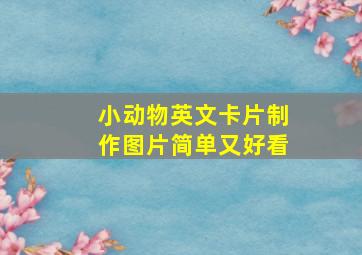 小动物英文卡片制作图片简单又好看